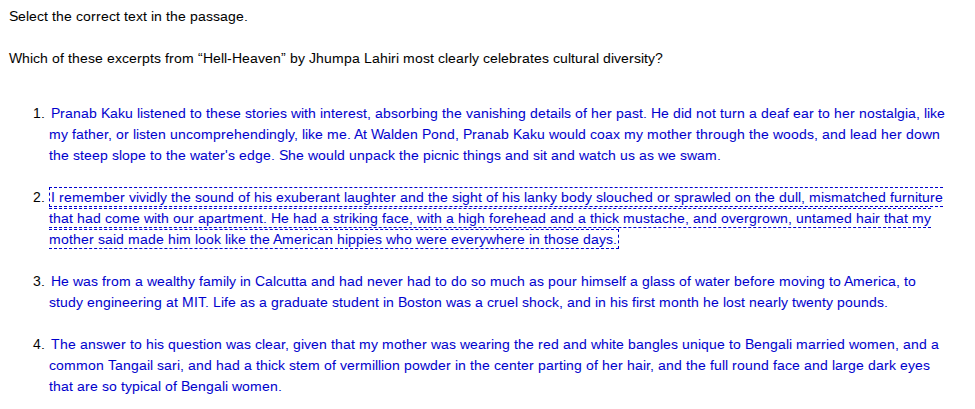 Select the correct text in the passage.

Which of these excerpts from “Hell-Heaven” by Jhumpa Lahiri most clearly celebrates cultural diversity?

1. Pranab Kaku listened to these stories with interest, absorbing the vanishing details of her past. He did not turn a deaf ear to her nostalgia, like my father, or listen uncomprehendingly, like me. At Walden Pond, Pranab Kaku would coax my mother through the woods, and lead her down the steep slope to the water's edge. She would unpack the picnic things and sit and watch us as we swam.

2. I remember vividly the sound of his exuberant laughter and the sight of his lanky body slouched or sprawled on the dull, mismatched furniture that had come with our apartment. He had a striking face, with a high forehead and a thick mustache, and overgrown, untamed hair that my mother said made him look like the American hippies who were everywhere in those days.

3. He was from a wealthy family in Calcutta and had never had to do so much as pour himself a glass of water before moving to America, to study engineering at MIT. Life as a graduate student in Boston was a cruel shock, and in his first month he lost nearly twenty pounds.

4. The answer to his question was clear, given that my mother was wearing the red and white bangles unique to Bengali married women, and a common Tangail sari, and had a thick stem of vermillion powder in the center parting of her hair, and the full round face and large dark eyes that are so typical of Bengali women.